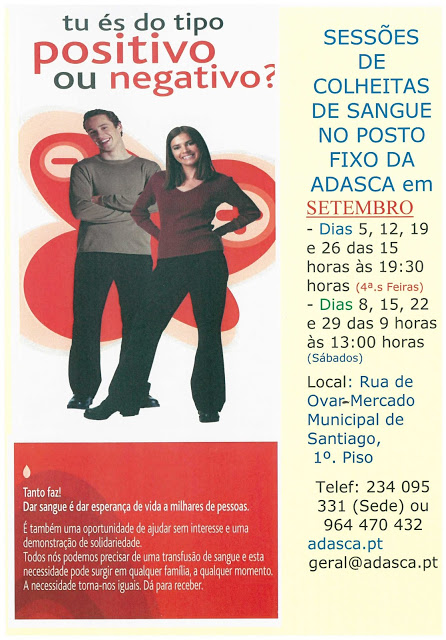 tu és do tipo
positivo
ou negativo?

Tanto faz!
Dar sangue é dar esperança de vida a milhares de pessoas.

É também uma oportunidade de ajudar sem interesse e uma demonstração de solidariedade.
Todos nós podemos precisar de uma transfusão de sangue e esta necessidade pode surgir em qualquer família, a qualquer momento.
A necessidade torna-nos iguais. Dá para receber.

SESSÕES DE COLHEITAS DE SANGUE NO POSTO FIXO DA ADASCA em
SETEMBRO
- Dias 5, 12, 19 e 26 das 15 horas às 19:30 horas (4ª.s Feiras)
- Dias 8, 15, 22 e 29 das 9 horas às 13:00 horas (Sábados)

Local: Rua de Ovar-Mercado Municipal de Santiago, 1º. Piso

Telef: 234 095 331 (Sede) ou 964 470 432
adasca.pt
geral@adasca.pt